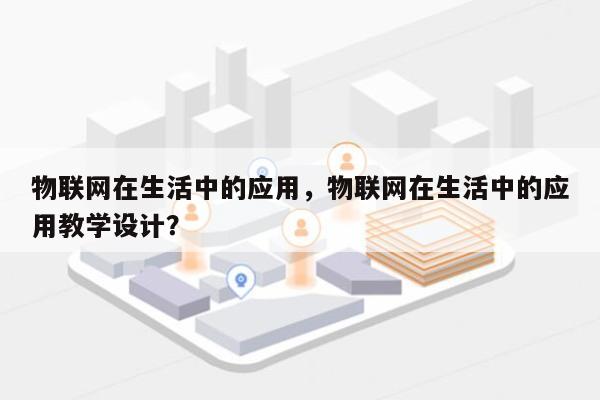 物联网在生活中的应用，物联网在生活中的应用教学设计？